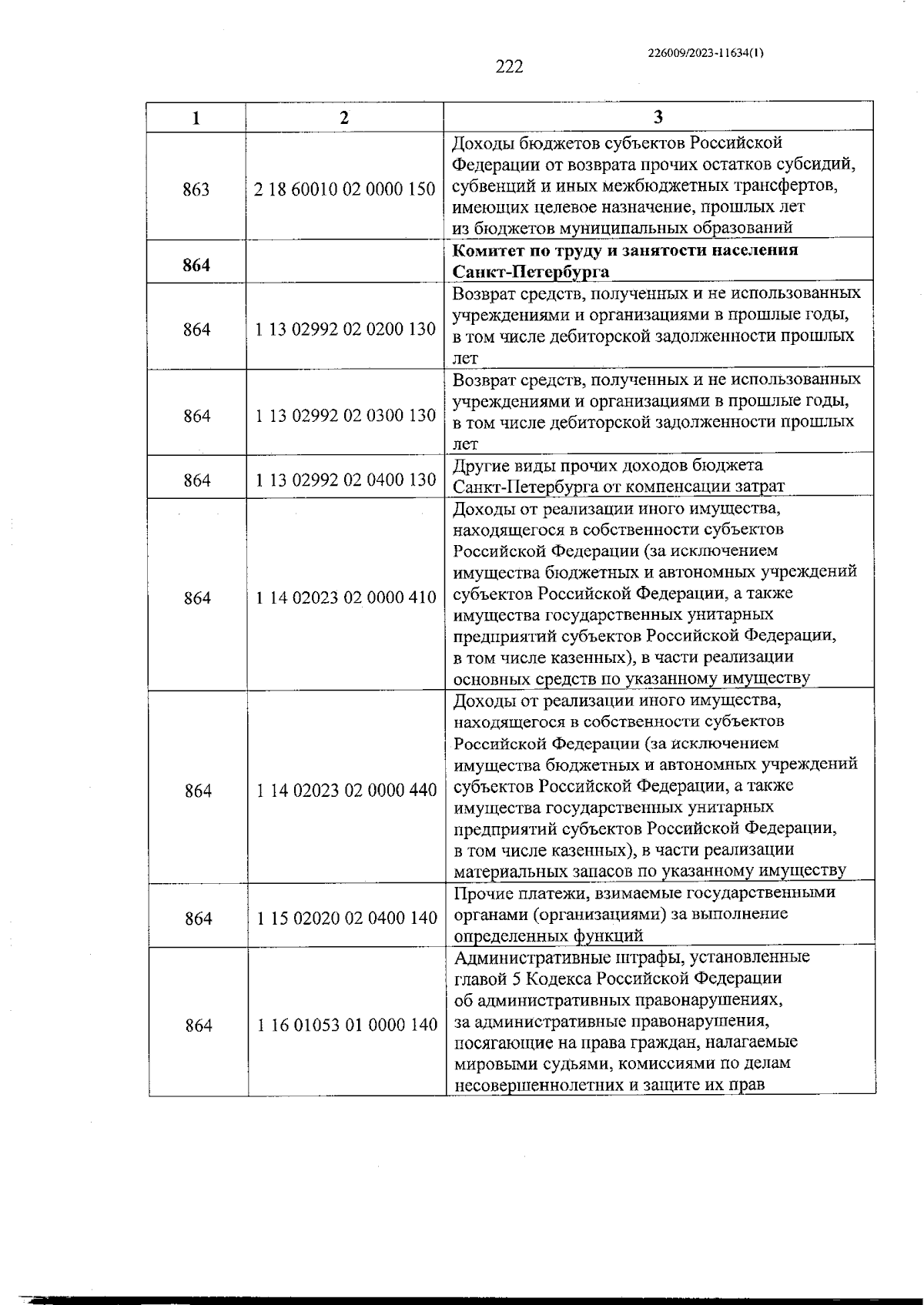 226009/2023-11634(1)

222

| 1 | 2 | 3 |
|---|---|---|
| 863 | 2 18 60010 02 0000 150 | Доходы бюджетов субъектов Российской Федерации от возврата прочих остатков субсидий, субвенций и иных межбюджетных трансфертов, имеющих целевое назначение, прошлых лет из бюджетов муниципальных образований |
| **864** | | **Комитет по труду и занятости населения Санкт-Петербурга** |
| 864 | 1 13 02992 02 0200 130 | Возврат средств, полученных и не использованных учреждениями и организациями в прошлые годы, в том числе дебиторской задолженности прошлых лет |
| 864 | 1 13 02992 02 0300 130 | Возврат средств, полученных и не использованных учреждениями и организациями в прошлые годы, в том числе дебиторской задолженности прошлых лет |
| 864 | 1 13 02992 02 0400 130 | Другие виды прочих доходов бюджета Санкт-Петербурга от компенсации затрат |
| 864 | 1 14 02023 02 0000 410 | Доходы от реализации иного имущества, находящегося в собственности субъектов Российской Федерации (за исключением имущества бюджетных и автономных учреждений субъектов Российской Федерации, а также имущества государственных унитарных предприятий субъектов Российской Федерации, в том числе казенных), в части реализации основных средств по указанному имуществу |
| 864 | 1 14 02023 02 0000 440 | Доходы от реализации иного имущества, находящегося в собственности субъектов Российской Федерации (за исключением имущества бюджетных и автономных учреждений субъектов Российской Федерации, а также имущества государственных унитарных предприятий субъектов Российской Федерации, в том числе казенных), в части реализации материальных запасов по указанному имуществу |
| 864 | 1 15 02020 02 0400 140 | Прочие платежи, взимаемые государственными органами (организациями) за выполнение определенных функций |
| 864 | 1 16 01053 01 0000 140 | Административные штрафы, установленные главой 5 Кодекса Российской Федерации об административных правонарушениях, за административные правонарушения, посягающие на права граждан, налагаемые мировыми судьями, комиссиями по делам несовершеннолетних и защите их прав |